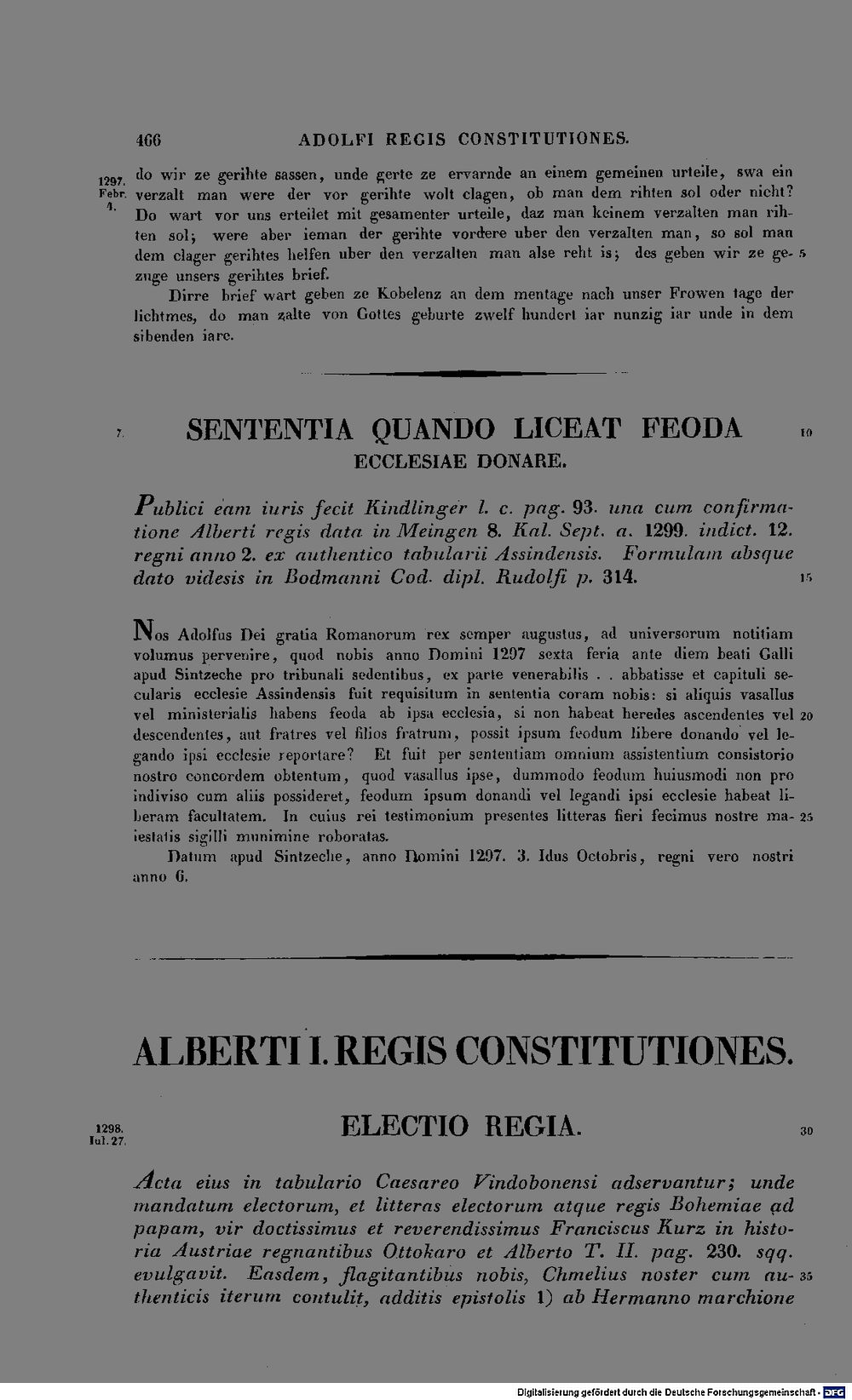 466 ADOLFI REGIS CONSTITUTIONES.

1297. Febr. 4.

do wir ze gerihte sassen, unde gerte ze ervarnde an einem gemeinen urteile, swa ein verzalt man were der vor gerihte wolt clagen, ob man dem rihten sol oder nicht? Do wart vor uns erteilet mit gesamenter urteile, daz man keinem verzalten man rihten sol; were aber ieman der gerihte vordere uber den verzalten man, so sol man dem clager gerihtes helfen uber den verzalten man alse reht is; des geben wir ze gezuge unsers gerihtes brief. 5

Dirre brief wart geben ze Kobelenz an dem mentage nach unser Frowen tage der lichtmes, do man zalte von Gottes geburte zwelf hundert iar nunzig iar unde in dem sibenden iare.

7. SENTENTIA QUANDO LICEAT FEODA ECCLESIAE DONARE. 10

Publici eam iuris fecit Kindlinger l. c. pag. 93. una cum confirmatione Alberti regis data in Meingen 8. Kal. Sept. a. 1299. indict. 12. regni anno 2. ex authentico tabularii Assindensis. Formulam absque dato videsis in Bodmanni Cod. dipl. Rudolfi p. 314. 15

Nos Adolfus Dei gratia Romanorum rex semper augustus, ad universorum notitiam volumus pervenire, quod nobis anno Domini 1297 sexta feria ante diem beati Galli apud Sintzeche pro tribunali sedentibus, ex parte venerabilis . . abbatisse et capituli secularis ecclesie Assindensis fuit requisitum in sententia coram nobis: si aliquis vasallus vel ministerialis habens feoda ab ipsa ecclesia, si non habeat heredes ascendentes vel descendentes, aut fratres vel filios fratrum, possit ipsum feodum libere donando vel legando ipsi ecclesie reportare? Et fuit per sententiam omnium assistentium consistorio nostro concordem obtentum, quod vasallus ipse, dummodo feodum huiusmodi non pro indiviso cum aliis possideret, feodum ipsum donandi vel legandi ipsi ecclesie habeat liberam facultatem. In cuius rei testimonium presentes litteras fieri fecimus nostre maiestatis sigilli munimine roboratas. 20 25

Datum apud Sintzeche, anno Domini 1297. 3. Idus Octobris, regni vero nostri anno 6.

ALBERTI I. REGIS CONSTITUTIONES.

1298. Iul. 27. ELECTIO REGIA. 30

Acta eius in tabulario Caesareo Vindobonensi adservantur; unde mandatum electorum, et litteras electorum atque regis Bohemiae ad papam, vir doctissimus et reverendissimus Franciscus Kurz in historia Austriae regnantibus Ottokaro et Alberto T. II. pag. 230. sqq. evulgavit. Easdem, flagitantibus nobis, Chmelius noster cum authenticis iterum contulit, additis epistolis 1) ab Hermanno marchione 35

Digitalisierung gefördert durch die Deutsche Forschungsgemeinschaft · DFG